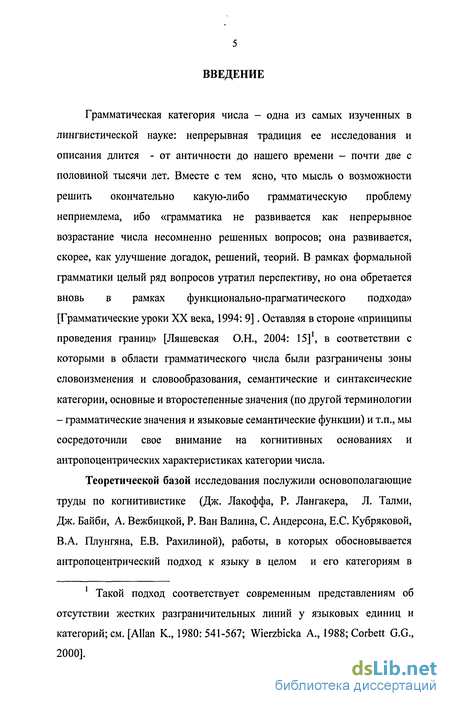 5

ВВЕДЕНИЕ

Грамматическая категория числа – одна из самых изученных в лингвистической науке: непрерывная традиция ее исследования и описания длится - от античности до нашего времени – почти две с половиной тысячи лет. Вместе с тем ясно, что мысль о возможности решить окончательно какую-либо грамматическую проблему неприемлема, ибо «грамматика не развивается как непрерывное возрастание числа несомненно решенных вопросов; она развивается, скорее, как улучшение догадок, решений, теорий. В рамках формальной грамматики целый ряд вопросов утратил перспективу, но она обретается вновь в рамках функционально-прагматического подхода» [Грамматические уроки XX века, 1994: 9] . Оставляя в стороне «принципы проведения границ» [Ляшевская О.Н., 2004: 15]$^1$, в соответствии с которыми в области грамматического числа были разграничены зоны словоизменения и словообразования, семантические и синтаксические категории, основные и второстепенные значения (по другой терминологии – грамматические значения и языковые семантические функции) и т.п., мы сосредоточили свое внимание на когнитивных основаниях и антропоцентрических характеристиках категории числа.

Теоретической базой исследования послужили основополагающие труды по когнитивистике (Дж. Лакоффа, Р. Лангакера, Л. Талми, Дж. Байби, А. Вежбицкой, Р. Ван Валина, С. Андерсона, Е.С. Кубряковой, В.А. Плунгяна, Е.В. Рахилиной), работы, в которых обосновывается антропоцентрический подход к языку в целом и его категориям в

$^1$ Такой подход соответствует современным представлениям об отсутствии жестких разграничительных линий у языковых единиц и категорий; см. [Allan K., 1980: 541-567; Wierzbicka A., 1988; Corbett G.G., 2000].

dsLib.net
библиотека диссертаций